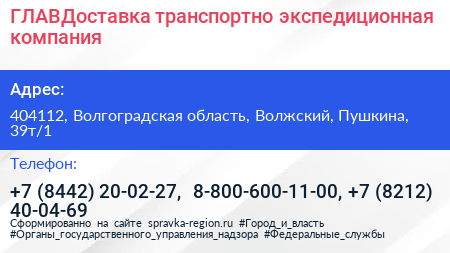 ГЛАВДоставка транспортно экспедиционная компания

Адрес:

404112, Волгоградская область, Волжский, Пушкина, 39т/1

Телефон:

+7 (8442) 20-02-27, 8-800-600-11-00, +7 (8212) 40-04-69

Сформированно на сайте spravka-region.ru #Город_и_власть #Органы_государственного_управления_надзора #Федеральные_службы